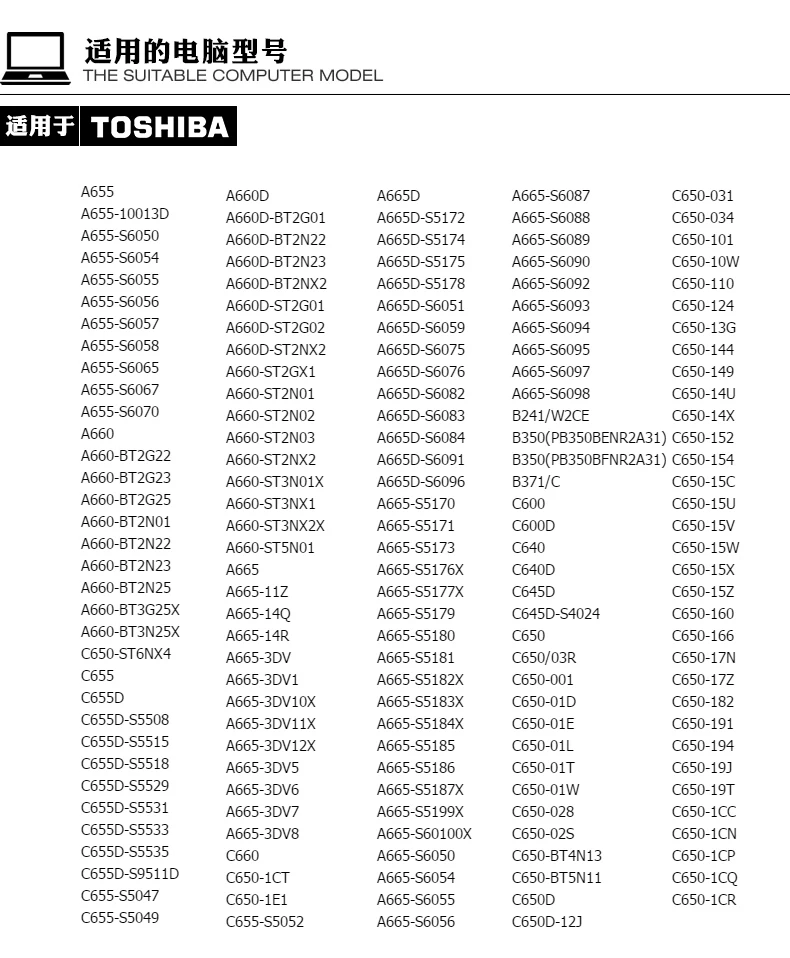 适用的电脑型号
THE SUITABLE COMPUTER MODEL

适用于 TOSHIBA

A655
A655-10013D
A655-S6050
A655-S6054
A655-S6055
A655-S6056
A655-S6057
A655-S6058
A655-S6065
A655-S6067
A655-S6070
A660
A660-BT2G22
A660-BT2G23
A660-BT2G25
A660-BT2N01
A660-BT2N22
A660-BT2N23
A660-BT2N25
A660-BT3G25X
A660-BT3N25X
C650-ST6NX4
C655
C655D
C655D-S5508
C655D-S5515
C655D-S5518
C655D-S5529
C655D-S5531
C655D-S5533
C655D-S5535
C655D-S9511D
C655-S5047
C655-S5049

A660D
A660D-BT2G01
A660D-BT2N22
A660D-BT2N23
A660D-BT2NX2
A660D-ST2G01
A660D-ST2G02
A660D-ST2NX2
A660-ST2GX1
A660-ST2N01
A660-ST2N02
A660-ST2N03
A660-ST2NX2
A660-ST3N01X
A660-ST3NX1
A660-ST3NX2X
A660-ST5N01
A665
A665-11Z
A665-14Q
A665-14R
A665-3DV
A665-3DV1
A665-3DV10X
A665-3DV11X
A665-3DV12X
A665-3DV5
A665-3DV6
A665-3DV7
A665-3DV8
C660
C650-1CT
C650-1E1
C655-S5052

A665D
A665D-S5172
A665D-S5174
A665D-S5175
A665D-S5178
A665D-S6051
A665D-S6059
A665D-S6075
A665D-S6076
A665D-S6082
A665D-S6083
A665D-S6084
A665D-S6091
A665D-S6096
A665-S5170
A665-S5171
A665-S5173
A665-S5176X
A665-S5177X
A665-S5179
A665-S5180
A665-S5181
A665-S5182X
A665-S5183X
A665-S5184X
A665-S5185
A665-S5186
A665-S5187X
A665-S5199X
A665-S60100X
A665-S6050
A665-S6054
A665-S6055
A665-S6056

A665-S6087
A665-S6088
A665-S6089
A665-S6090
A665-S6092
A665-S6093
A665-S6094
A665-S6095
A665-S6097
A665-S6098
B241/W2CE
B350(PB350BENR2A31)
B350(PB350BFNR2A31)
B371/C
C600
C600D
C640
C640D
C645D
C645D-S4024
C650
C650/03R
C650-001
C650-01D
C650-01E
C650-01L
C650-01T
C650-01W
C650-028
C650-02S
C650-BT4N13
C650-BT5N11
C650D
C650D-12J

C650-031
C650-034
C650-101
C650-10W
C650-110
C650-124
C650-13G
C650-144
C650-149
C650-14U
C650-14X
C650-152
C650-154
C650-15C
C650-15U
C650-15V
C650-15W
C650-15X
C650-15Z
C650-160
C650-166
C650-17N
C650-17Z
C650-182
C650-191
C650-194
C650-19J
C650-19T
C650-1CC
C650-1CN
C650-1CP
C650-1CQ
C650-1CR